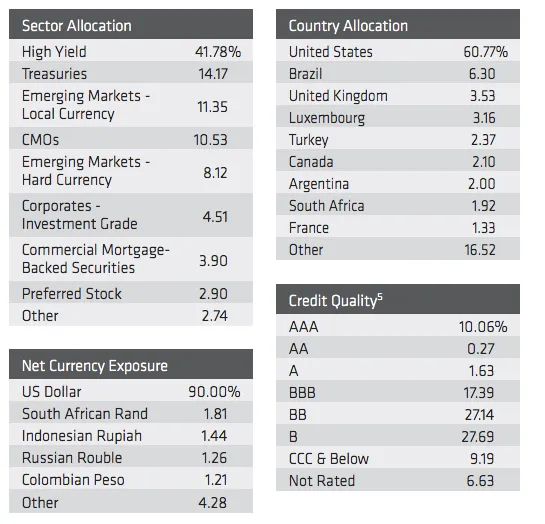 | Sector Allocation | |
|---|---|
| High Yield | 41.78% |
| Treasuries | 14.17 |
| Emerging Markets - Local Currency | 11.35 |
| CMOs | 10.53 |
| Emerging Markets - Hard Currency | 8.12 |
| Corporates - Investment Grade | 4.51 |
| Commercial Mortgage-Backed Securities | 3.90 |
| Preferred Stock | 2.90 |
| Other | 2.74 |

| Net Currency Exposure | |
|---|---|
| US Dollar | 90.00% |
| South African Rand | 1.81 |
| Indonesian Rupiah | 1.44 |
| Russian Rouble | 1.26 |
| Colombian Peso | 1.21 |
| Other | 4.28 |

| Country Allocation | |
|---|---|
| United States | 60.77% |
| Brazil | 6.30 |
| United Kingdom | 3.53 |
| Luxembourg | 3.16 |
| Turkey | 2.37 |
| Canada | 2.10 |
| Argentina | 2.00 |
| South Africa | 1.92 |
| France | 1.33 |
| Other | 16.52 |

| Credit Quality$^5$ | |
|---|---|
| AAA | 10.06% |
| AA | 0.27 |
| A | 1.63 |
| BBB | 17.39 |
| BB | 27.14 |
| B | 27.69 |
| CCC & Below | 9.19 |
| Not Rated | 6.63 |